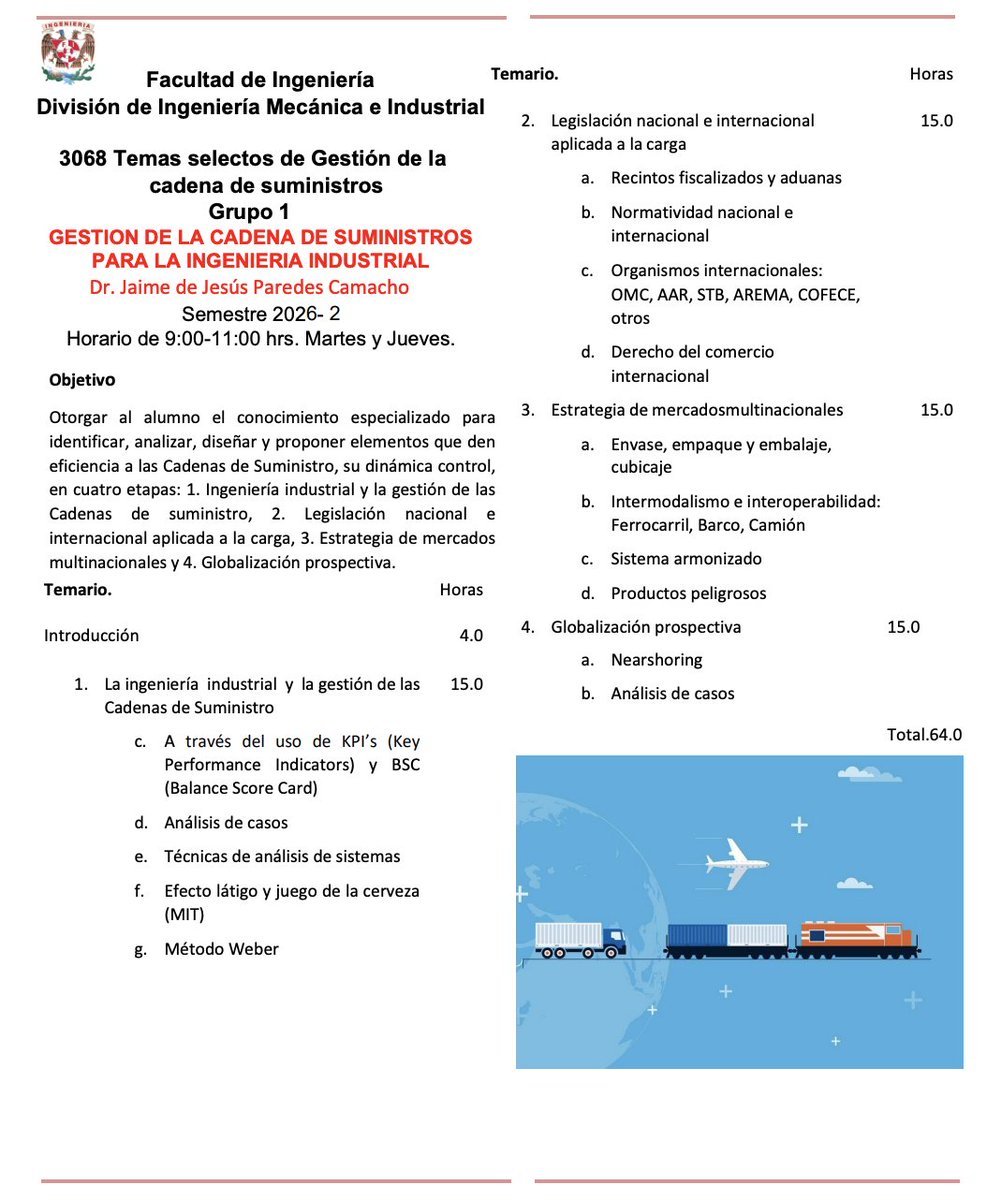 INGENIERIA

Facultad de Ingeniería
División de Ingeniería Mecánica e Industrial

3068 Temas selectos de Gestión de la cadena de suministros
Grupo 1
GESTION DE LA CADENA DE SUMINISTROS PARA LA INGENIERIA INDUSTRIAL
Dr. Jaime de Jesús Paredes Camacho
Semestre 2026- 2
Horario de 9:00-11:00 hrs. Martes y Jueves.

Objetivo

Otorgar al alumno el conocimiento especializado para identificar, analizar, diseñar y proponer elementos que den eficiencia a las Cadenas de Suministro, su dinámica control, en cuatro etapas: 1. Ingeniería industrial y la gestión de las Cadenas de suministro, 2. Legislación nacional e internacional aplicada a la carga, 3. Estrategia de mercados multinacionales y 4. Globalización prospectiva.

Temario. Horas

Introducción 4.0

1. La ingeniería industrial y la gestión de las Cadenas de Suministro 15.0
c. A través del uso de KPI's (Key Performance Indicators) y BSC (Balance Score Card)
d. Análisis de casos
e. Técnicas de análisis de sistemas
f. Efecto látigo y juego de la cerveza (MIT)
g. Método Weber

Temario. Horas

2. Legislación nacional e internacional aplicada a la carga 15.0
a. Recintos fiscalizados y aduanas
b. Normatividad nacional e internacional
c. Organismos internacionales: OMC, AAR, STB, AREMA, COFECE, otros
d. Derecho del comercio internacional
3. Estrategia de mercadosmultinacionales 15.0
a. Envase, empaque y embalaje, cubicaje
b. Intermodalismo e interoperabilidad: Ferrocarril, Barco, Camión
c. Sistema armonizado
d. Productos peligrosos
4. Globalización prospectiva 15.0
a. Nearshoring
b. Análisis de casos

Total.64.0